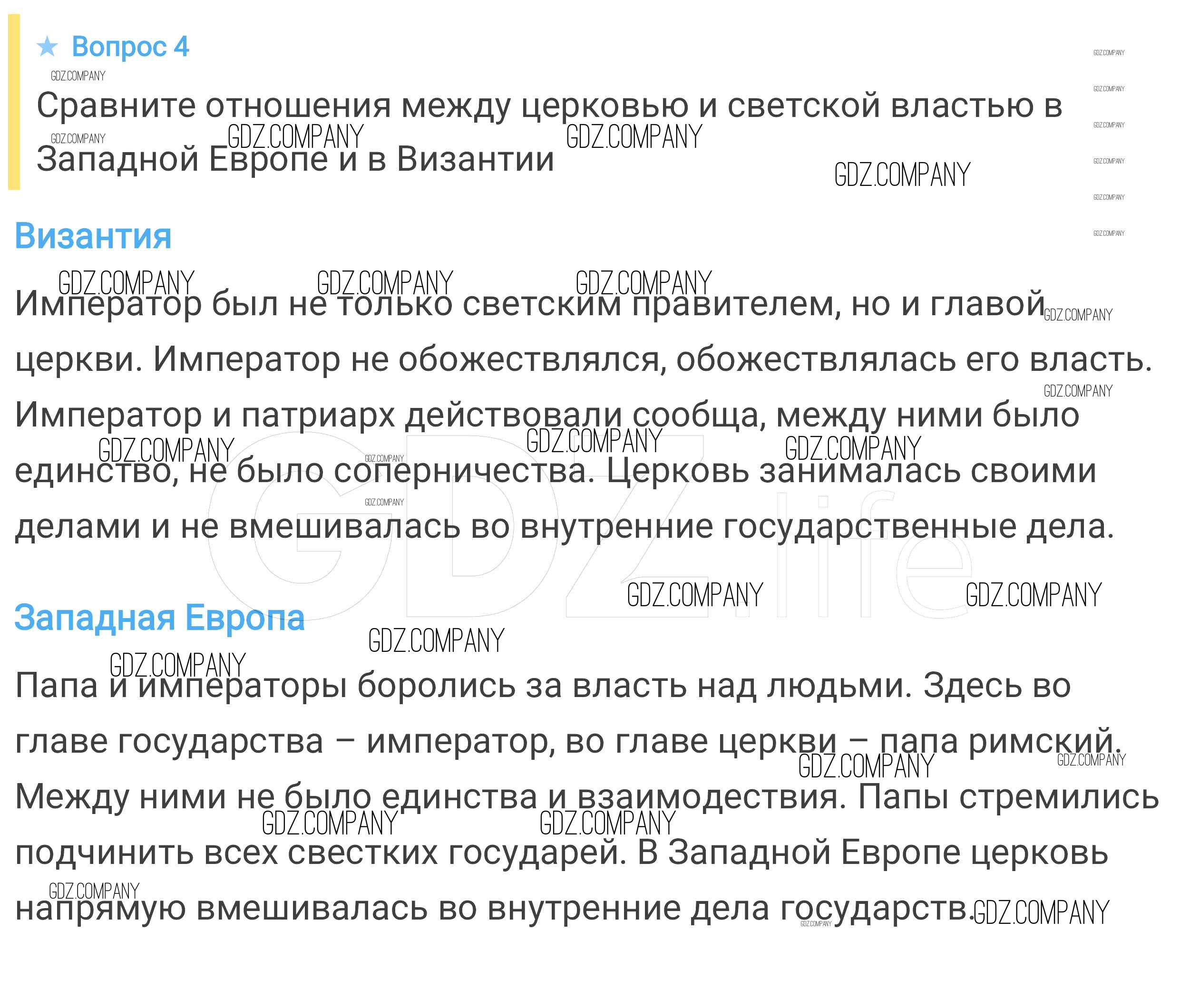 ★ Вопрос 4

Сравните отношения между церковью и светской властью в Западной Европе и в Византии

Византия

Император был не только светским правителем, но и главой церкви. Император не обожествлялся, обожествлялась его власть. Император и патриарх действовали сообща, между ними было единство, не было соперничества. Церковь занималась своими делами и не вмешивалась во внутренние государственные дела.

Западная Европа

Папа и императоры боролись за власть над людьми. Здесь во главе государства – император, во главе церкви – папа римский. Между ними не было единства и взаимодествия. Папы стремились подчинить всех свестких государей. В Западной Европе церковь напрямую вмешивалась во внутренние дела государств.

GDZ.COMPANY

GDZ.life